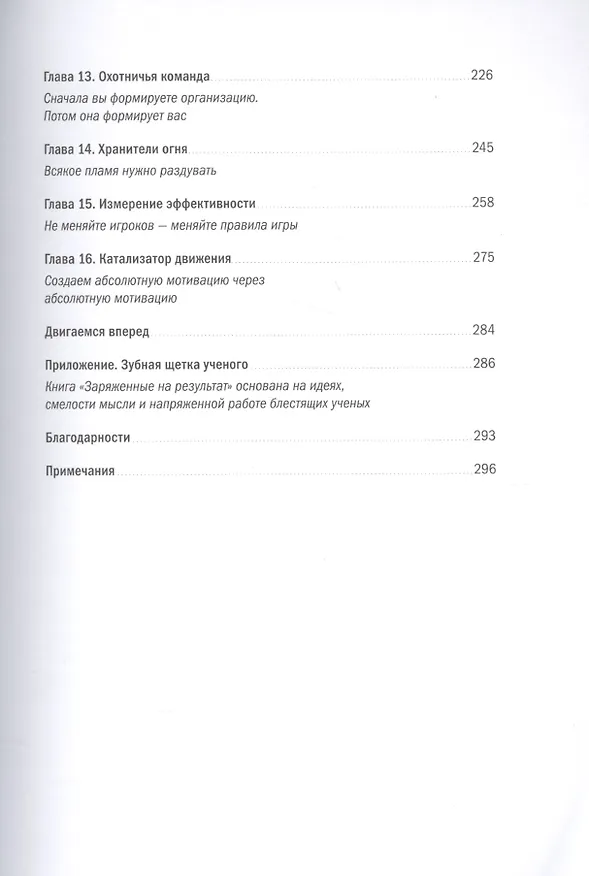 Глава 13. Охотничья команда 226

Сначала вы формируете организацию. Потом она формирует вас

Глава 14. Хранители огня 245

Всякое пламя нужно раздувать

Глава 15. Измерение эффективности 258

Не меняйте игроков — меняйте правила игры

Глава 16. Катализатор движения 275

Создаем абсолютную мотивацию через абсолютную мотивацию

Двигаемся вперед 284

Приложение. Зубная щетка ученого 286

Книга «Заряженные на результат» основана на идеях, смелости мысли и напряженной работе блестящих ученых

Благодарности 293

Примечания 296